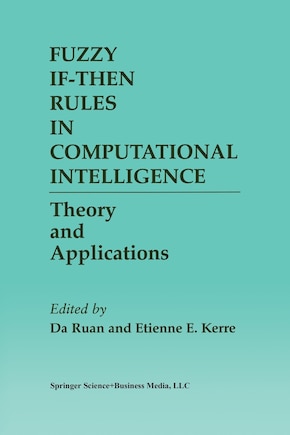 FUZZY IF-THEN RULES IN COMPUTATIONAL INTELLIGENCE

Theory and Applications

Edited by
Da Ruan and Etienne E. Kerre

Springer Science+Business Media, LLC